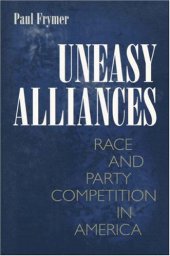 Paul Frymer

UNEASY ALLIANCES

RACE AND PARTY COMPETITION IN AMERICA